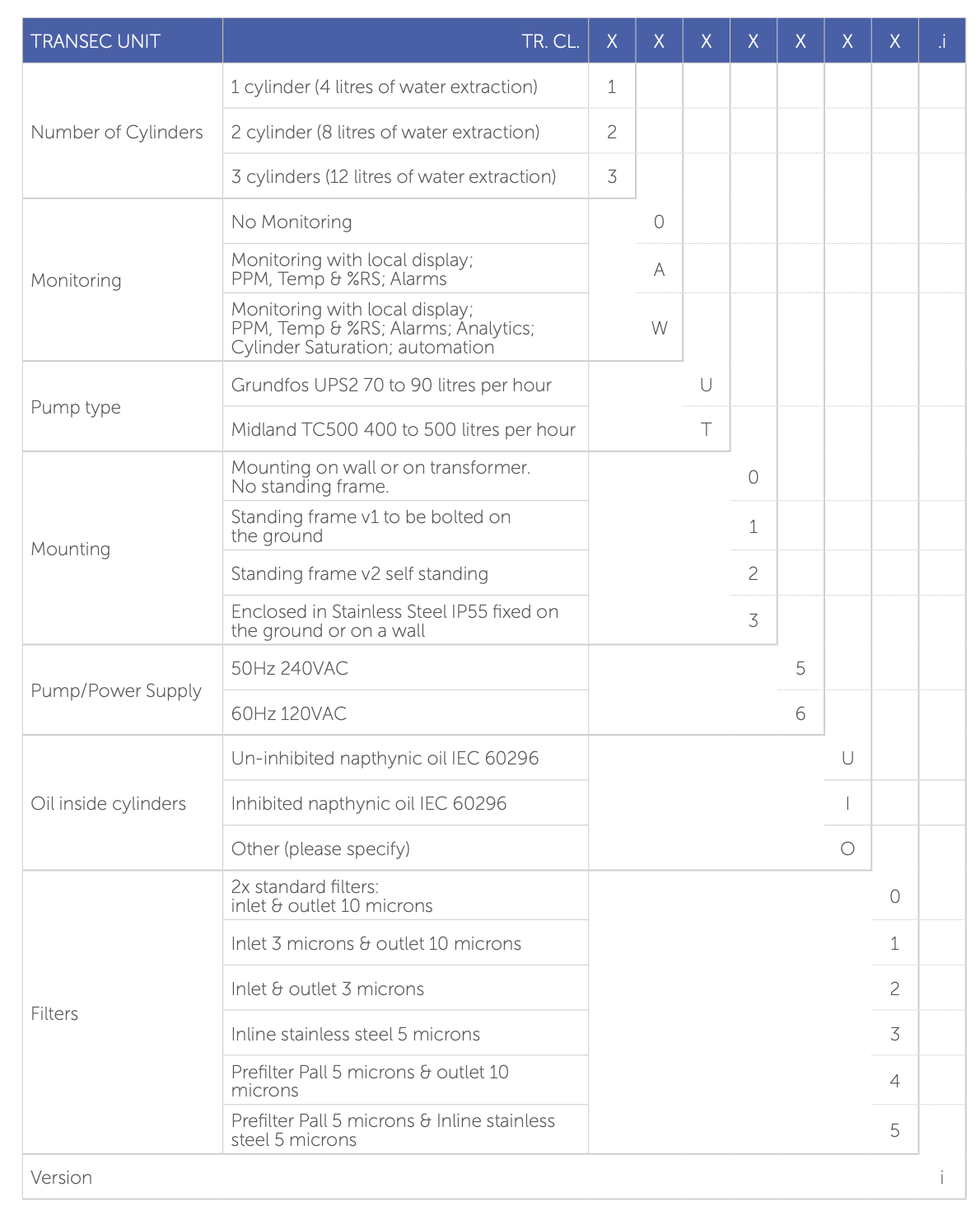 | TRANSEC UNIT | TR. CL. | X | X | X | X | X | X | X | .i |
|---|---|---|---|---|---|---|---|---|---|
| Number of Cylinders | 1 cylinder (4 litres of water extraction) | 1 | | | | | | | |
| | 2 cylinder (8 litres of water extraction) | 2 | | | | | | | |
| | 3 cylinders (12 litres of water extraction) | 3 | | | | | | | |
| Monitoring | No Monitoring | | 0 | | | | | | |
| | Monitoring with local display; PPM, Temp & %RS; Alarms | | A | | | | | | |
| | Monitoring with local display; PPM, Temp & %RS; Alarms; Analytics; Cylinder Saturation; automation | | W | | | | | | |
| Pump type | Grundfos UPS2 70 to 90 litres per hour | | | U | | | | | |
| | Midland TC500 400 to 500 litres per hour | | | T | | | | | |
| Mounting | Mounting on wall or on transformer. No standing frame. | | | | 0 | | | | |
| | Standing frame v1 to be bolted on the ground | | | | 1 | | | | |
| | Standing frame v2 self standing | | | | 2 | | | | |
| | Enclosed in Stainless Steel IP55 fixed on the ground or on a wall | | | | 3 | | | | |
| Pump/Power Supply | 50Hz 240VAC | | | | | 5 | | | |
| | 60Hz 120VAC | | | | | 6 | | | |
| Oil inside cylinders | Un-inhibited napthynic oil IEC 60296 | | | | | | U | | |
| | Inhibited napthynic oil IEC 60296 | | | | | | I | | |
| | Other (please specify) | | | | | | O | | |
| Filters | 2x standard filters: inlet & outlet 10 microns | | | | | | | 0 | |
| | Inlet 3 microns & outlet 10 microns | | | | | | | 1 | |
| | Inlet & outlet 3 microns | | | | | | | 2 | |
| | Inline stainless steel 5 microns | | | | | | | 3 | |
| | Prefilter Pall 5 microns & outlet 10 microns | | | | | | | 4 | |
| | Prefilter Pall 5 microns & Inline stainless steel 5 microns | | | | | | | 5 | |
| Version | | | | | | | | | i |